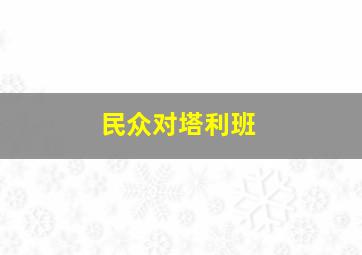 民众对塔利班